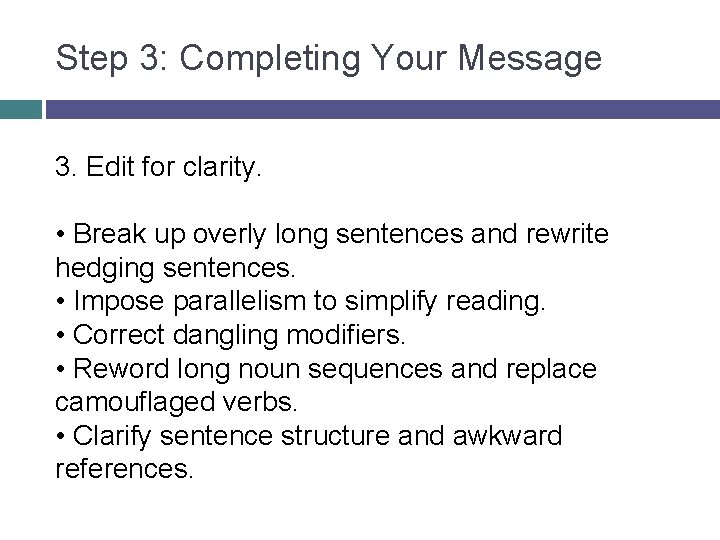 Step 3: Completing Your Message

3. Edit for clarity.

• Break up overly long sentences and rewrite hedging sentences.
• Impose parallelism to simplify reading.
• Correct dangling modifiers.
• Reword long noun sequences and replace camouflaged verbs.
• Clarify sentence structure and awkward references.